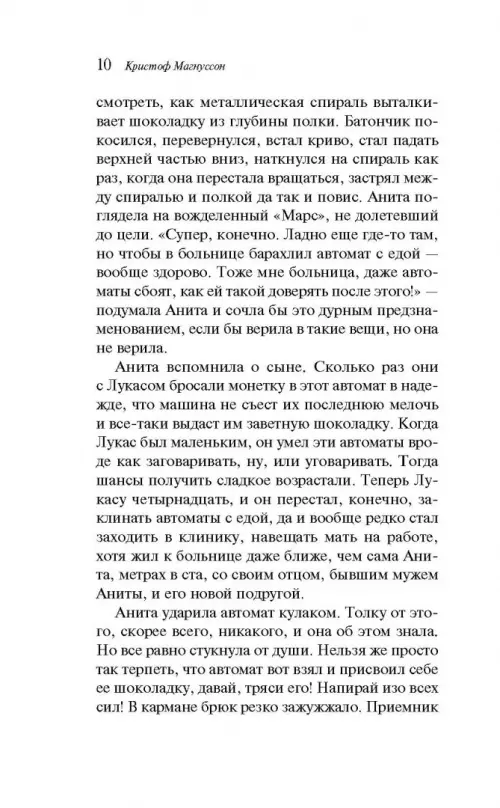 10 Кристоф Магнуссон

смотреть, как металлическая спираль выталкивает шоколадку из глубины полки. Батончик покосился, перевернулся, встал криво, стал падать верхней частью вниз, наткнулся на спираль как раз, когда она перестала вращаться, застрял между спиралью и полкой да так и повис. Анита поглядела на вожделенный «Марс», не долетевший до цели. «Супер, конечно. Ладно еще где-то там, но чтобы в больнице барахлил автомат с едой — вообще здорово. Тоже мне больница, даже автоматы сбоят, как ей такой доверять после этого!» — подумала Анита и сочла бы это дурным предзнаменованием, если бы верила в такие вещи, но она не верила.

Анита вспомнила о сыне. Сколько раз они с Лукасом бросали монетку в этот автомат в надежде, что машина не съест их последнюю мелочь и все-таки выдаст им заветную шоколадку. Когда Лукас был маленьким, он умел эти автоматы вроде как заговаривать, ну, или уговаривать. Тогда шансы получить сладкое возрастали. Теперь Лукасу четырнадцать, и он перестал, конечно, заклинать автоматы с едой, да и вообще редко стал заходить в клинику, навещать мать на работе, хотя жил к больнице даже ближе, чем сама Анита, метрах в ста, со своим отцом, бывшим мужем Аниты, и его новой подругой.

Анита ударила автомат кулаком. Толку от этого, скорее всего, никакого, и она об этом знала. Но все равно стукнула от души. Нельзя же просто так терпеть, что автомат вот взял и присвоил себе шоколадку, давай, тряси его! Напирай изо всех сил! В кармане брюк резко зажужжало. Приемник